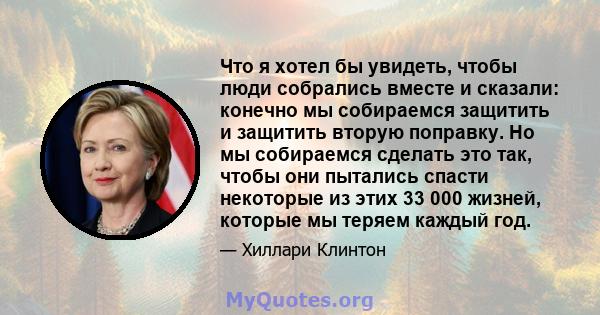 Что я хотел бы увидеть, чтобы люди собрались вместе и сказали: конечно мы собираемся защитить и защитить вторую поправку. Но мы собираемся сделать это так, чтобы они пытались спасти некоторые из этих 33 000 жизней, которые мы теряем каждый год.

— Хиллари Клинтон

MyQuotes.org